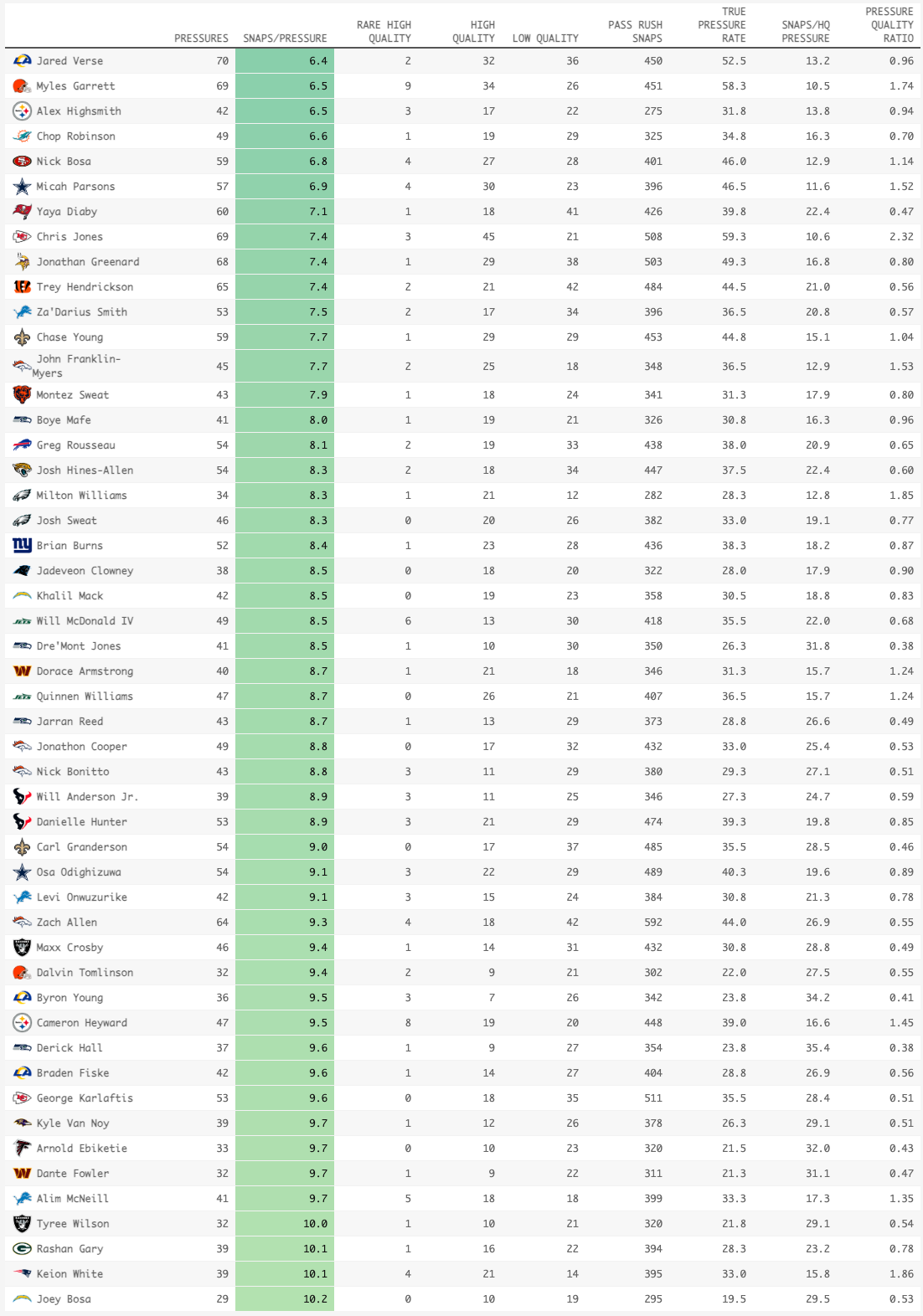 | | PRESSURES | SNAPS/PRESSURE | RARE HIGH QUALITY | HIGH QUALITY | LOW QUALITY | PASS RUSH SNAPS | TRUE PRESSURE RATE | SNAPS/HQ PRESSURE | PRESSURE QUALITY RATIO |
|---|---|---|---|---|---|---|---|---|---|
| Jared Verse | 70 | 6.4 | 2 | 32 | 36 | 450 | 52.5 | 13.2 | 0.96 |
| Myles Garrett | 69 | 6.5 | 9 | 34 | 26 | 451 | 58.3 | 10.5 | 1.74 |
| Alex Highsmith | 42 | 6.5 | 3 | 17 | 22 | 275 | 31.8 | 13.8 | 0.94 |
| Chop Robinson | 49 | 6.6 | 1 | 19 | 29 | 325 | 34.8 | 16.3 | 0.70 |
| Nick Bosa | 59 | 6.8 | 4 | 27 | 28 | 401 | 46.0 | 12.9 | 1.14 |
| Micah Parsons | 57 | 6.9 | 4 | 30 | 23 | 396 | 46.5 | 11.6 | 1.52 |
| Yaya Diaby | 60 | 7.1 | 1 | 18 | 41 | 426 | 39.8 | 22.4 | 0.47 |
| Chris Jones | 69 | 7.4 | 3 | 45 | 21 | 508 | 59.3 | 10.6 | 2.32 |
| Jonathan Greenard | 68 | 7.4 | 1 | 29 | 38 | 503 | 49.3 | 16.8 | 0.80 |
| Trey Hendrickson | 65 | 7.4 | 2 | 21 | 42 | 484 | 44.5 | 21.0 | 0.56 |
| Za'Darius Smith | 53 | 7.5 | 2 | 17 | 34 | 396 | 36.5 | 20.8 | 0.57 |
| Chase Young | 59 | 7.7 | 1 | 29 | 29 | 453 | 44.8 | 15.1 | 1.04 |
| John Franklin-Myers | 45 | 7.7 | 2 | 25 | 18 | 348 | 36.5 | 12.9 | 1.53 |
| Montez Sweat | 43 | 7.9 | 1 | 18 | 24 | 341 | 31.3 | 17.9 | 0.80 |
| Boye Mafe | 41 | 8.0 | 1 | 19 | 21 | 326 | 30.8 | 16.3 | 0.96 |
| Greg Rousseau | 54 | 8.1 | 2 | 19 | 33 | 438 | 38.0 | 20.9 | 0.65 |
| Josh Hines-Allen | 54 | 8.3 | 2 | 18 | 34 | 447 | 37.5 | 22.4 | 0.60 |
| Milton Williams | 34 | 8.3 | 1 | 21 | 12 | 282 | 28.3 | 12.8 | 1.85 |
| Josh Sweat | 46 | 8.3 | 0 | 20 | 26 | 382 | 33.0 | 19.1 | 0.77 |
| Brian Burns | 52 | 8.4 | 1 | 23 | 28 | 436 | 38.3 | 18.2 | 0.87 |
| Jadeveon Clowney | 38 | 8.5 | 0 | 18 | 20 | 322 | 28.0 | 17.9 | 0.90 |
| Khalil Mack | 42 | 8.5 | 0 | 19 | 23 | 358 | 30.5 | 18.8 | 0.83 |
| Will McDonald IV | 49 | 8.5 | 6 | 13 | 30 | 418 | 35.5 | 22.0 | 0.68 |
| Dre'Mont Jones | 41 | 8.5 | 1 | 10 | 30 | 350 | 26.3 | 31.8 | 0.38 |
| Dorace Armstrong | 40 | 8.7 | 1 | 21 | 18 | 346 | 31.3 | 15.7 | 1.24 |
| Quinnen Williams | 47 | 8.7 | 0 | 26 | 21 | 407 | 36.5 | 15.7 | 1.24 |
| Jarran Reed | 43 | 8.7 | 1 | 13 | 29 | 373 | 28.8 | 26.6 | 0.49 |
| Jonathon Cooper | 49 | 8.8 | 0 | 17 | 32 | 432 | 33.0 | 25.4 | 0.53 |
| Nick Bonitto | 43 | 8.8 | 3 | 11 | 29 | 380 | 29.3 | 27.1 | 0.51 |
| Will Anderson Jr. | 39 | 8.9 | 3 | 11 | 25 | 346 | 27.3 | 24.7 | 0.59 |
| Danielle Hunter | 53 | 8.9 | 3 | 21 | 29 | 474 | 39.3 | 19.8 | 0.85 |
| Carl Granderson | 54 | 9.0 | 0 | 17 | 37 | 485 | 35.5 | 28.5 | 0.46 |
| Osa Odighizuwa | 54 | 9.1 | 3 | 22 | 29 | 489 | 40.3 | 19.6 | 0.89 |
| Levi Onwuzurike | 42 | 9.1 | 3 | 15 | 24 | 384 | 30.8 | 21.3 | 0.78 |
| Zach Allen | 64 | 9.3 | 4 | 18 | 42 | 592 | 44.0 | 26.9 | 0.55 |
| Maxx Crosby | 46 | 9.4 | 1 | 14 | 31 | 432 | 30.8 | 28.8 | 0.49 |
| Dalvin Tomlinson | 32 | 9.4 | 2 | 9 | 21 | 302 | 22.0 | 27.5 | 0.55 |
| Byron Young | 36 | 9.5 | 3 | 7 | 26 | 342 | 23.8 | 34.2 | 0.41 |
| Cameron Heyward | 47 | 9.5 | 8 | 19 | 20 | 448 | 39.0 | 16.6 | 1.45 |
| Derick Hall | 37 | 9.6 | 1 | 9 | 27 | 354 | 23.8 | 35.4 | 0.38 |
| Braden Fiske | 42 | 9.6 | 1 | 14 | 27 | 404 | 28.8 | 26.9 | 0.56 |
| George Karlaftis | 53 | 9.6 | 0 | 18 | 35 | 511 | 35.5 | 28.4 | 0.51 |
| Kyle Van Noy | 39 | 9.7 | 1 | 12 | 26 | 378 | 26.3 | 29.1 | 0.51 |
| Arnold Ebiketie | 33 | 9.7 | 0 | 10 | 23 | 320 | 21.5 | 32.0 | 0.43 |
| Dante Fowler | 32 | 9.7 | 1 | 9 | 22 | 311 | 21.3 | 31.1 | 0.47 |
| Alim McNeill | 41 | 9.7 | 5 | 18 | 18 | 399 | 33.3 | 17.3 | 1.35 |
| Tyree Wilson | 32 | 10.0 | 1 | 10 | 21 | 320 | 21.8 | 29.1 | 0.54 |
| Rashan Gary | 39 | 10.1 | 1 | 16 | 22 | 394 | 28.3 | 23.2 | 0.78 |
| Keion White | 39 | 10.1 | 4 | 21 | 14 | 395 | 33.0 | 15.8 | 1.86 |
| Joey Bosa | 29 | 10.2 | 0 | 10 | 19 | 295 | 19.5 | 29.5 | 0.53 |